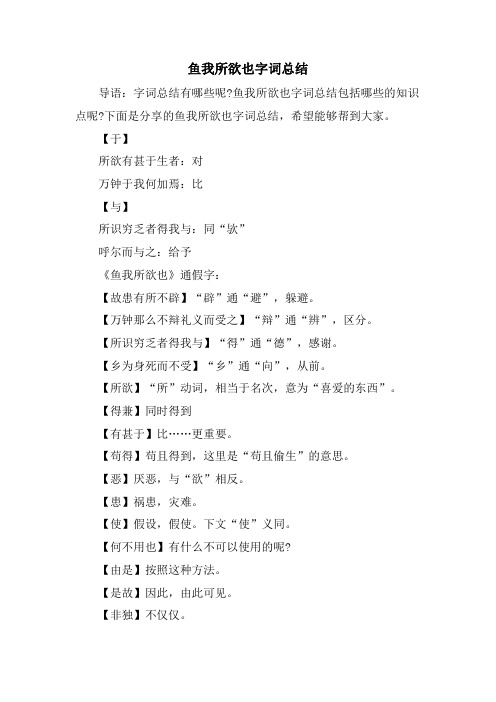 鱼我所欲也字词总结

导语：字词总结有哪些呢?鱼我所欲也字词总结包括哪些的知识点呢?下面是分享的鱼我所欲也字词总结，希望能够帮到大家。

【于】

所欲有甚于生者：对

万钟于我何加焉：比

【与】

所识穷乏者得我与：同“欤”

呼尔而与之：给予

《鱼我所欲也》通假字：

【故患有所不辟】“辟”通“避”，躲避。

【万钟那么不辩礼义而受之】“辩”通“辨”，区分。

【所识穷乏者得我与】“得”通“德”，感谢。

【乡为身死而不受】“乡”通“向”，从前。

【所欲】“所”动词，相当于名次，意为“喜爱的东西”。

【得兼】同时得到

【有甚于】比……更重要。

【苟得】苟且得到，这里是“苟且偷生”的意思。

【恶】厌恶，与“欲”相反。

【患】祸患，灾难。

【使】假设，假使。下文“使”义同。

【何不用也】有什么不可以使用的呢?

【由是】按照这种方法。

【是故】因此，由此可见。

【非独】不仅仅。